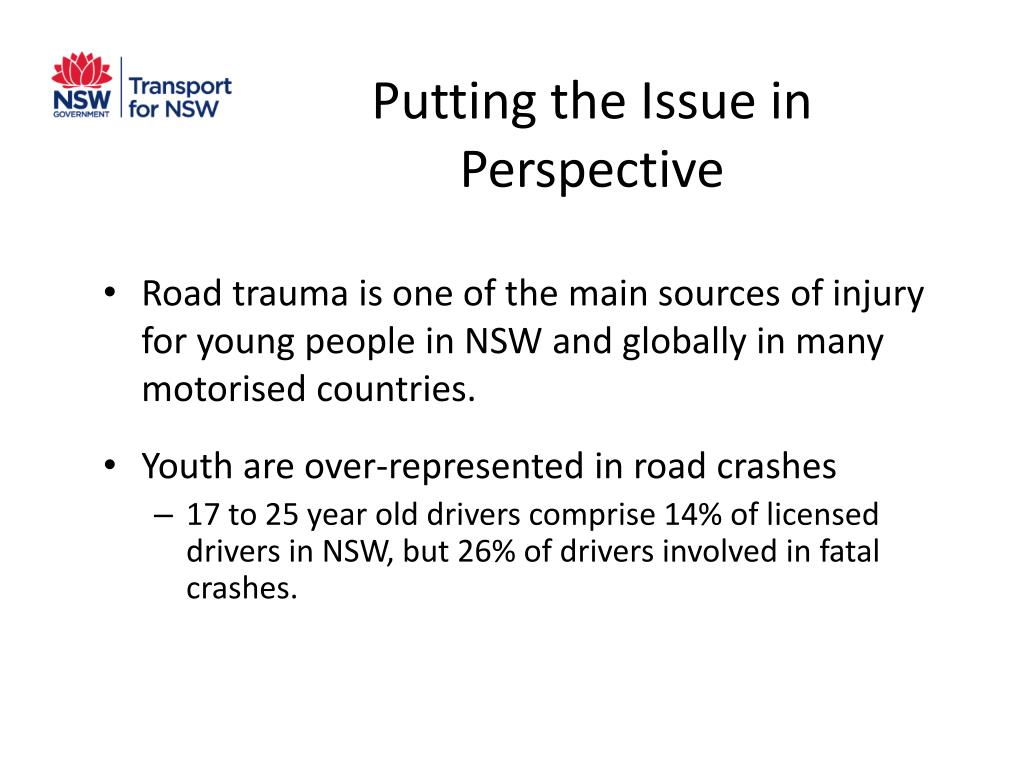 NSW GOVERNMENT

Transport for NSW

Putting the Issue in Perspective

• Road trauma is one of the main sources of injury for young people in NSW and globally in many motorised countries.

• Youth are over-represented in road crashes
– 17 to 25 year old drivers comprise 14% of licensed drivers in NSW, but 26% of drivers involved in fatal crashes.